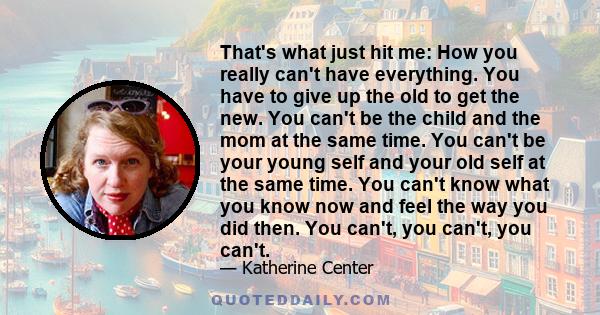 That's what just hit me: How you really can't have everything. You have to give up the old to get the new. You can't be the child and the mom at the same time. You can't be your young self and your old self at the same time. You can't know what you know now and feel the way you did then. You can't, you can't, you can't.

— Katherine Center

QUOTEDDAILY.COM